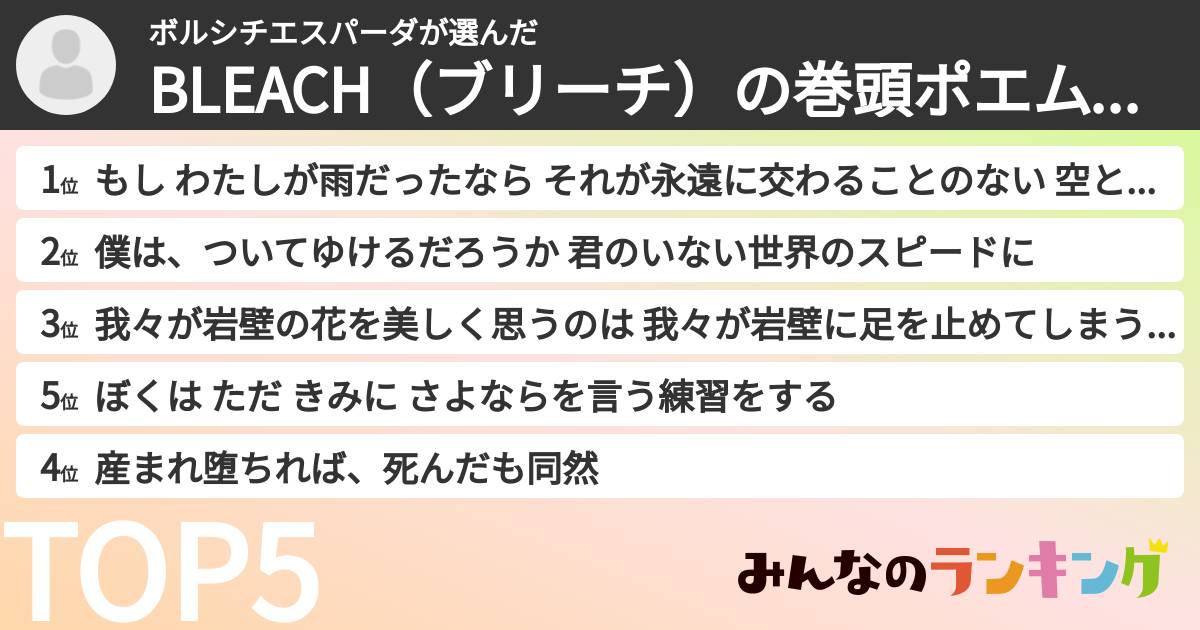 ボルシチエスパーダが選んだ

BLEACH（ブリーチ）の巻頭ポエム...

1位 もし わたしが雨だったなら それが永遠に交わることのない 空と...

2位 僕は、ついてゆけるだろうか 君のいない世界のスピードに

3位 我々が岩壁の花を美しく思うのは 我々が岩壁に足を止めてしまう...

5位 ぼくは ただ きみに さよならを言う練習をする

4位 産まれ堕ちれば、死んだも同然

TOP5

みんなのランキング